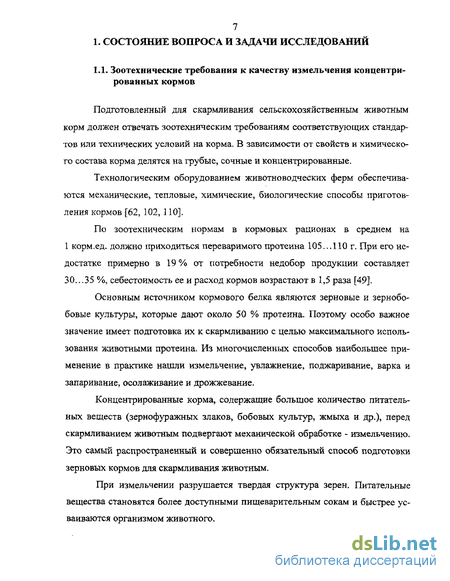 7

1. СОСТОЯНИЕ ВОПРОСА И ЗАДАЧИ ИССЛЕДОВАНИЙ

1.1. Зоотехнические требования к качеству измельчения концентрированных кормов

Подготовленный для скармливания сельскохозяйственным животным корм должен отвечать зоотехническим требованиям соответствующих стандартов или технических условий на корма. В зависимости от свойств и химического состава корма делятся на грубые, сочные и концентрированные.

Технологическим оборудованием животноводческих ферм обеспечиваются механические, тепловые, химические, биологические способы приготовления кормов [62, 102, 110].

По зоотехническим нормам в кормовых рационах в среднем на 1 корм.ед. должно приходиться переваримого протеина 105…110 г. При его недостатке примерно в 19 % от потребности недобор продукции составляет 30…35 %, себестоимость ее и расход кормов возрастают в 1,5 раза [49].

Основным источником кормового белка являются зерновые и зернобобовые культуры, которые дают около 50 % протеина. Поэтому особо важное значение имеет подготовка их к скармливанию с целью максимального использования животными протеина. Из многочисленных способов наибольшее применение в практике нашли измельчение, увлажнение, поджаривание, варка и запаривание, осолаживание и дрожжевание.

Концентрированные корма, содержащие большое количество питательных веществ (зернофуражных злаков, бобовых культур, жмыха и др.), перед скармливанием животным подвергают механической обработке - измельчению. Это самый распространенный и совершенно обязательный способ подготовки зерновых кормов для скармливания животным.

При измельчении разрушается твердая структура зерен. Питательные вещества становятся более доступными пищеварительным сокам и быстрее усваиваются организмом животного.

dsLib.net
библиотека диссертаций